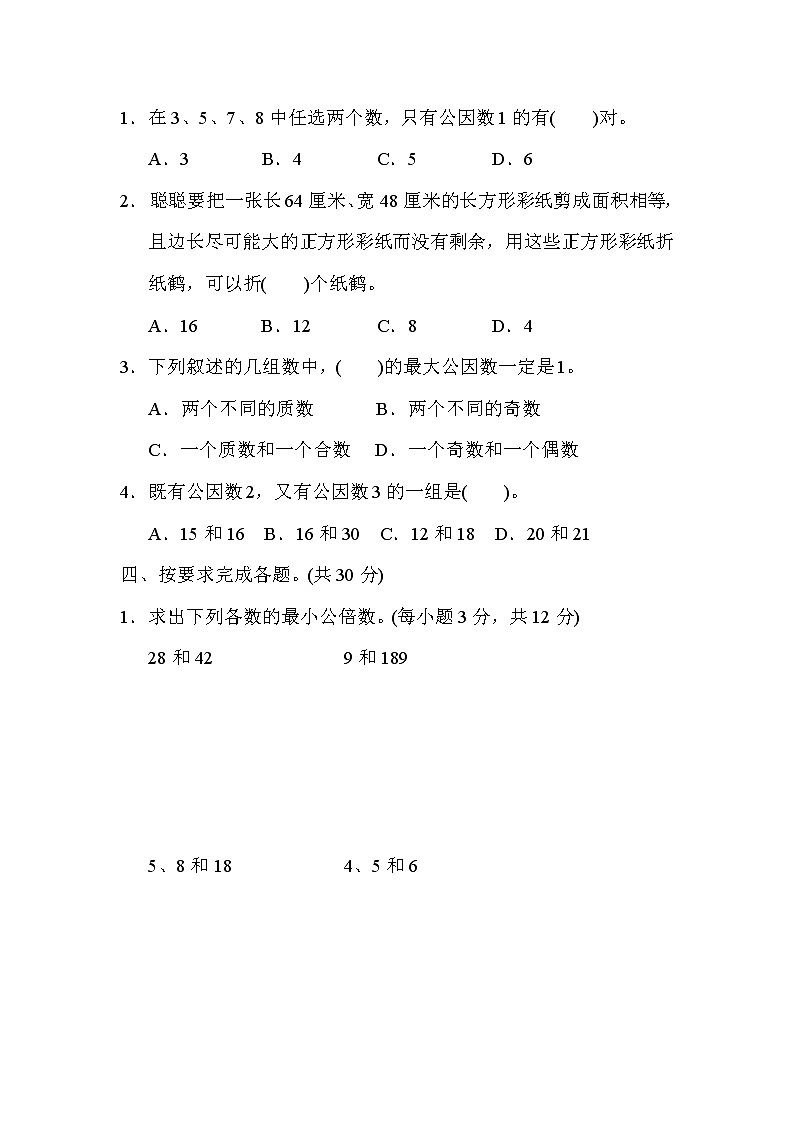 1．在 3、5、7、8 中任选两个数，只有公因数 1 的有(　　)对。

A．3　　B．4　　C．5　　D．6

2．聪聪要把一张长 64 厘米、宽 48 厘米的长方形彩纸剪成面积相等，且边长尽可能大的正方形彩纸而没有剩余，用这些正方形彩纸折纸鹤，可以折(　　)个纸鹤。

A．16　　B．12　　C．8　　D．4

3．下列叙述的几组数中，(　　)的最大公因数一定是 1。

A．两个不同的质数　　B．两个不同的奇数

C．一个质数和一个合数　　D．一个奇数和一个偶数

4．既有公因数 2，又有公因数 3 的一组是(　　)。

A．15 和 16　B．16 和 30　C．12 和 18　D．20 和 21

四、按要求完成各题。(共 30 分)

1．求出下列各数的最小公倍数。(每小题 3 分，共 12 分)

28 和 42　　9 和 189

5、8 和 18　　4、5 和 6